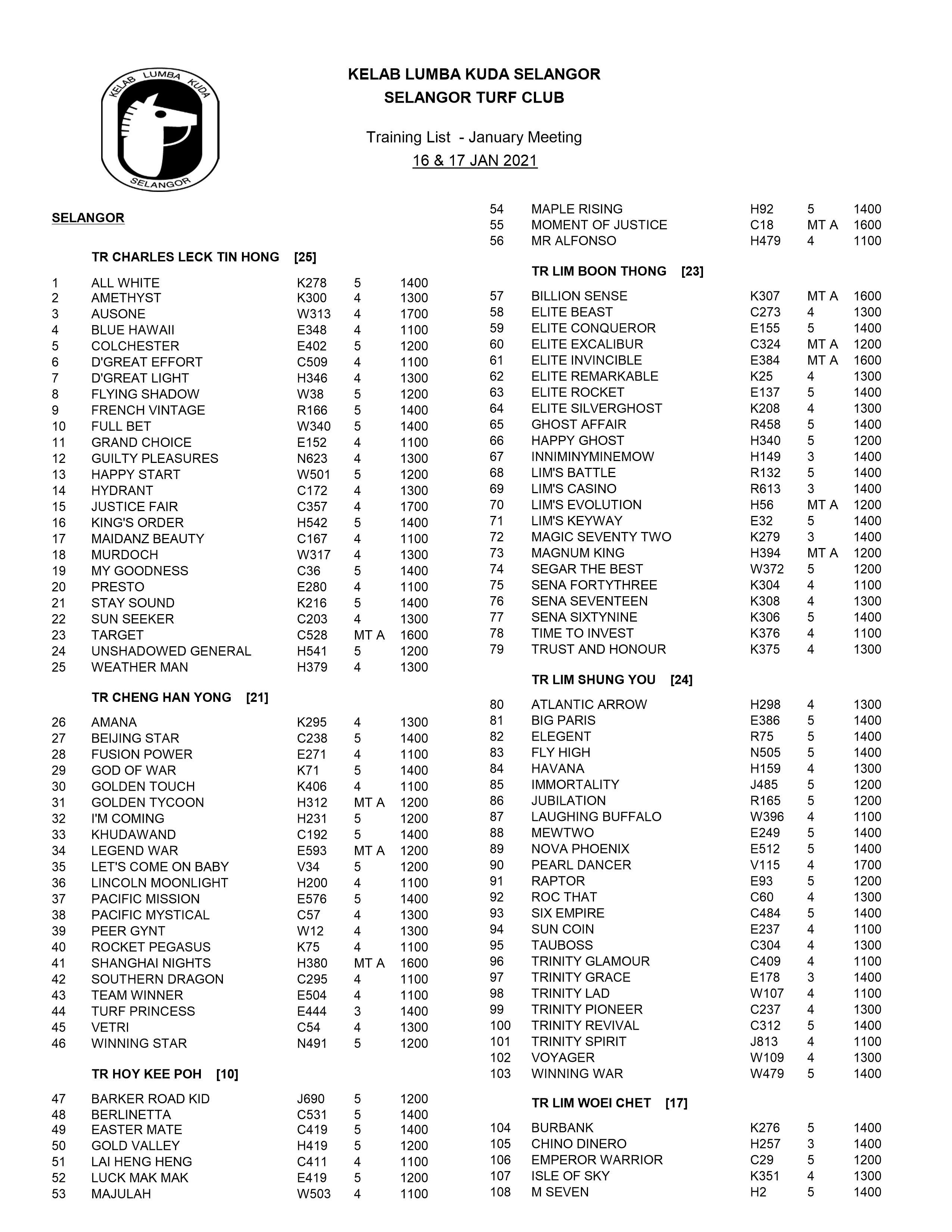 KELAB LUMBA KUDA SELANGOR

KELAB LUMBA KUDA SELANGOR
SELANGOR TURF CLUB

Training List - January Meeting
16 & 17 JAN 2021

SELANGOR

TR CHARLES LECK TIN HONG [25]

| | | | | |
|---|---|---|---|---|
| 1 | ALL WHITE | K278 | 5 | 1400 |
| 2 | AMETHYST | K300 | 4 | 1300 |
| 3 | AUSONE | W313 | 4 | 1700 |
| 4 | BLUE HAWAII | E348 | 4 | 1100 |
| 5 | COLCHESTER | E402 | 5 | 1200 |
| 6 | D'GREAT EFFORT | C509 | 4 | 1100 |
| 7 | D'GREAT LIGHT | H346 | 4 | 1300 |
| 8 | FLYING SHADOW | W38 | 5 | 1200 |
| 9 | FRENCH VINTAGE | R166 | 5 | 1400 |
| 10 | FULL BET | W340 | 5 | 1400 |
| 11 | GRAND CHOICE | E152 | 4 | 1100 |
| 12 | GUILTY PLEASURES | N623 | 4 | 1300 |
| 13 | HAPPY START | W501 | 5 | 1200 |
| 14 | HYDRANT | C172 | 4 | 1300 |
| 15 | JUSTICE FAIR | C357 | 4 | 1700 |
| 16 | KING'S ORDER | H542 | 5 | 1400 |
| 17 | MAIDANZ BEAUTY | C167 | 4 | 1100 |
| 18 | MURDOCH | W317 | 4 | 1300 |
| 19 | MY GOODNESS | C36 | 5 | 1400 |
| 20 | PRESTO | E280 | 4 | 1100 |
| 21 | STAY SOUND | K216 | 5 | 1400 |
| 22 | SUN SEEKER | C203 | 4 | 1300 |
| 23 | TARGET | C528 | MT A | 1600 |
| 24 | UNSHADOWED GENERAL | H541 | 5 | 1200 |
| 25 | WEATHER MAN | H379 | 4 | 1300 |

TR CHENG HAN YONG [21]

| | | | | |
|---|---|---|---|---|
| 26 | AMANA | K295 | 4 | 1300 |
| 27 | BEIJING STAR | C238 | 5 | 1400 |
| 28 | FUSION POWER | E271 | 4 | 1100 |
| 29 | GOD OF WAR | K71 | 5 | 1400 |
| 30 | GOLDEN TOUCH | K406 | 4 | 1100 |
| 31 | GOLDEN TYCOON | H312 | MT A | 1200 |
| 32 | I'M COMING | H231 | 5 | 1200 |
| 33 | KHUDAWAND | C192 | 5 | 1400 |
| 34 | LEGEND WAR | E593 | MT A | 1200 |
| 35 | LET'S COME ON BABY | V34 | 5 | 1200 |
| 36 | LINCOLN MOONLIGHT | H200 | 4 | 1100 |
| 37 | PACIFIC MISSION | E576 | 5 | 1400 |
| 38 | PACIFIC MYSTICAL | C57 | 4 | 1300 |
| 39 | PEER GYNT | W12 | 4 | 1300 |
| 40 | ROCKET PEGASUS | K75 | 4 | 1100 |
| 41 | SHANGHAI NIGHTS | H380 | MT A | 1600 |
| 42 | SOUTHERN DRAGON | C295 | 4 | 1100 |
| 43 | TEAM WINNER | E504 | 4 | 1100 |
| 44 | TURF PRINCESS | E444 | 3 | 1400 |
| 45 | VETRI | C54 | 4 | 1300 |
| 46 | WINNING STAR | N491 | 5 | 1200 |

TR HOY KEE POH [10]

| | | | | |
|---|---|---|---|---|
| 47 | BARKER ROAD KID | J690 | 5 | 1200 |
| 48 | BERLINETTA | C531 | 5 | 1400 |
| 49 | EASTER MATE | C419 | 5 | 1400 |
| 50 | GOLD VALLEY | H419 | 5 | 1200 |
| 51 | LAI HENG HENG | C411 | 4 | 1100 |
| 52 | LUCK MAK MAK | E419 | 5 | 1200 |
| 53 | MAJULAH | W503 | 4 | 1100 |
| 54 | MAPLE RISING | H92 | 5 | 1400 |
| 55 | MOMENT OF JUSTICE | C18 | MT A | 1600 |
| 56 | MR ALFONSO | H479 | 4 | 1100 |

TR LIM BOON THONG [23]

| | | | | |
|---|---|---|---|---|
| 57 | BILLION SENSE | K307 | MT A | 1600 |
| 58 | ELITE BEAST | C273 | 4 | 1300 |
| 59 | ELITE CONQUEROR | E155 | 5 | 1400 |
| 60 | ELITE EXCALIBUR | C324 | MT A | 1200 |
| 61 | ELITE INVINCIBLE | E384 | MT A | 1600 |
| 62 | ELITE REMARKABLE | K25 | 4 | 1300 |
| 63 | ELITE ROCKET | E137 | 5 | 1400 |
| 64 | ELITE SILVERGHOST | K208 | 4 | 1300 |
| 65 | GHOST AFFAIR | R458 | 5 | 1400 |
| 66 | HAPPY GHOST | H340 | 5 | 1200 |
| 67 | INNIMINYMINEMOW | H149 | 3 | 1400 |
| 68 | LIM'S BATTLE | R132 | 5 | 1400 |
| 69 | LIM'S CASINO | R613 | 3 | 1400 |
| 70 | LIM'S EVOLUTION | H56 | MT A | 1200 |
| 71 | LIM'S KEYWAY | E32 | 5 | 1400 |
| 72 | MAGIC SEVENTY TWO | K279 | 3 | 1400 |
| 73 | MAGNUM KING | H394 | MT A | 1200 |
| 74 | SEGAR THE BEST | W372 | 5 | 1200 |
| 75 | SENA FORTYTHREE | K304 | 4 | 1100 |
| 76 | SENA SEVENTEEN | K308 | 4 | 1300 |
| 77 | SENA SIXTYNINE | K306 | 5 | 1400 |
| 78 | TIME TO INVEST | K376 | 4 | 1100 |
| 79 | TRUST AND HONOUR | K375 | 4 | 1300 |

TR LIM SHUNG YOU [24]

| | | | | |
|---|---|---|---|---|
| 80 | ATLANTIC ARROW | H298 | 4 | 1300 |
| 81 | BIG PARIS | E386 | 5 | 1400 |
| 82 | ELEGENT | R75 | 5 | 1400 |
| 83 | FLY HIGH | N505 | 5 | 1400 |
| 84 | HAVANA | H159 | 4 | 1300 |
| 85 | IMMORTALITY | J485 | 5 | 1200 |
| 86 | JUBILATION | R165 | 5 | 1200 |
| 87 | LAUGHING BUFFALO | W396 | 4 | 1100 |
| 88 | MEWTWO | E249 | 5 | 1400 |
| 89 | NOVA PHOENIX | E512 | 5 | 1400 |
| 90 | PEARL DANCER | V115 | 4 | 1700 |
| 91 | RAPTOR | E93 | 5 | 1200 |
| 92 | ROC THAT | C60 | 4 | 1300 |
| 93 | SIX EMPIRE | C484 | 5 | 1400 |
| 94 | SUN COIN | E237 | 4 | 1100 |
| 95 | TAUBOSS | C304 | 4 | 1300 |
| 96 | TRINITY GLAMOUR | C409 | 4 | 1100 |
| 97 | TRINITY GRACE | E178 | 3 | 1400 |
| 98 | TRINITY LAD | W107 | 4 | 1100 |
| 99 | TRINITY PIONEER | C237 | 4 | 1300 |
| 100 | TRINITY REVIVAL | C312 | 5 | 1400 |
| 101 | TRINITY SPIRIT | J813 | 4 | 1100 |
| 102 | VOYAGER | W109 | 4 | 1300 |
| 103 | WINNING WAR | W479 | 5 | 1400 |

TR LIM WOEI CHET [17]

| | | | | |
|---|---|---|---|---|
| 104 | BURBANK | K276 | 5 | 1400 |
| 105 | CHINO DINERO | H257 | 3 | 1400 |
| 106 | EMPEROR WARRIOR | C29 | 5 | 1200 |
| 107 | ISLE OF SKY | K351 | 4 | 1300 |
| 108 | M SEVEN | H2 | 5 | 1400 |